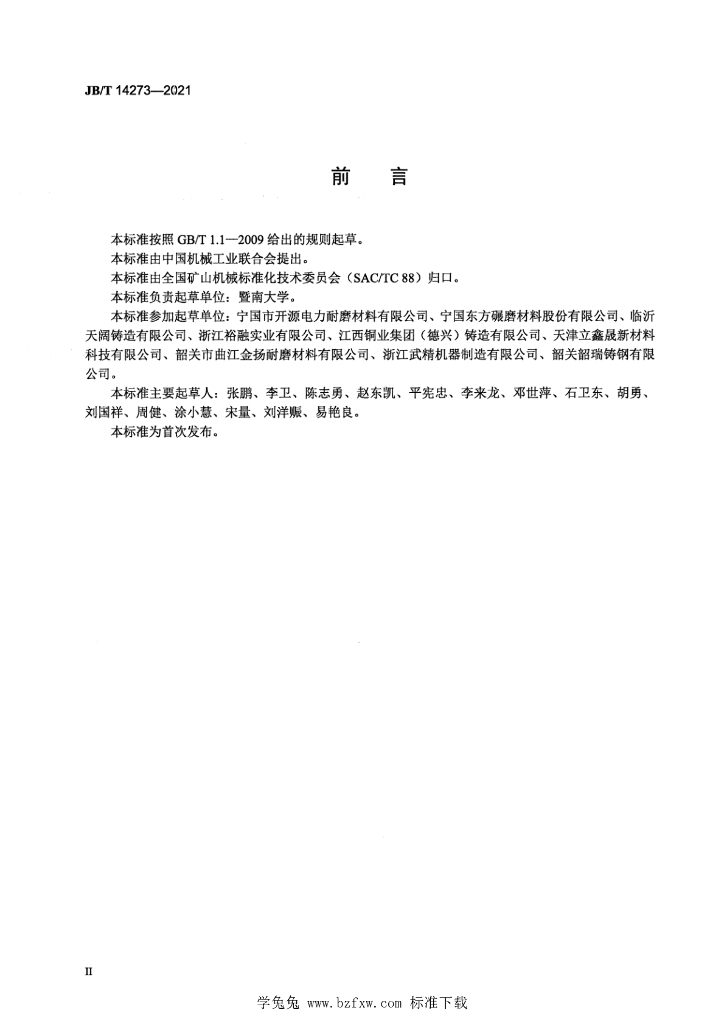 JB/T 14273—2021

前　言

本标准按照 GB/T 1.1—2009 给出的规则起草。

本标准由中国机械工业联合会提出。

本标准由全国矿山机械标准化技术委员会（SAC/TC 88）归口。

本标准负责起草单位：暨南大学。

本标准参加起草单位：宁国市开源电力耐磨材料有限公司、宁国东方碾磨材料股份有限公司、临沂天阔铸造有限公司、浙江裕融实业有限公司、江西铜业集团（德兴）铸造有限公司、天津立鑫晟新材料科技有限公司、韶关市曲江金扬耐磨材料有限公司、浙江武精机器制造有限公司、韶关韶瑞铸钢有限公司。

本标准主要起草人：张鹏、李卫、陈志勇、赵东凯、平宪忠、李来龙、邓世萍、石卫东、胡勇、刘国祥、周健、涂小慧、宋量、刘洋赈、易艳良。

本标准为首次发布。

II

学兔兔 www.bzfxw.com 标准下载